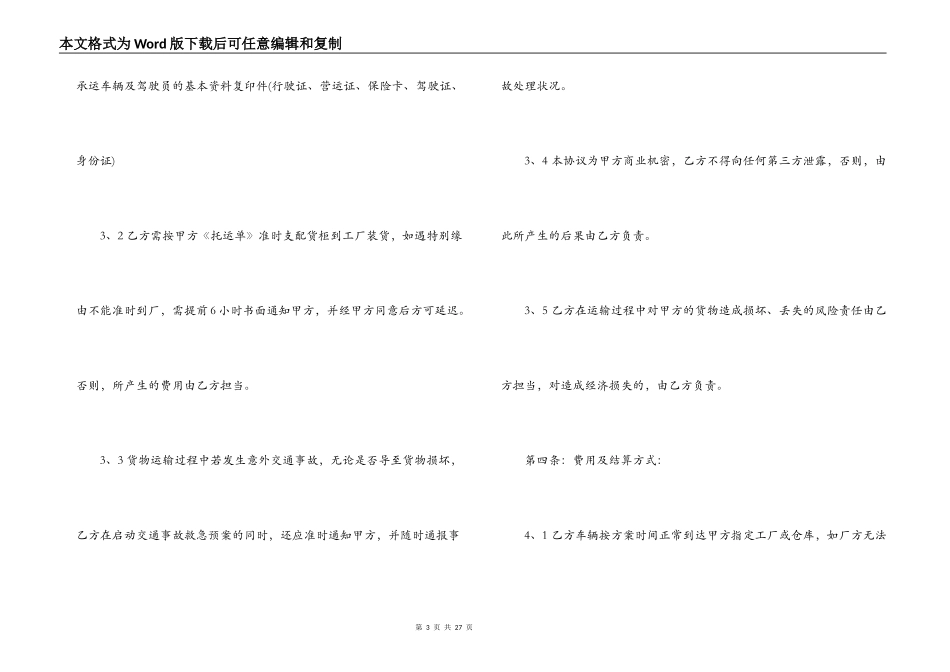 本文格式为Word版下载后可任意编辑和复制

承运车辆及驾驶员的基本资料复印件(行驶证、营运证、保险卡、驾驶证、身份证)

3、2乙方需按甲方《托运单》准时支配货柜到工厂装货，如遇特别缘由不能准时到厂，需提前6小时书面通知甲方，并经甲方同意后方可延迟。否则，所产生的费用由乙方担当。

3、3货物运输过程中若发生意外交通事故，无论是否导至货物损坏，乙方在启动交通事故救急预案的同时，还应准时通知甲方，并随时通报事故处理状况。

3、4本协议为甲方商业机密，乙方不得向任何第三方泄露，否则，由此所产生的后果由乙方负责。

3、5乙方在运输过程中对甲方的货物造成损坏、丢失的风险责任由乙方担当，对造成经济损失的，由乙方负责。

第四条：费用及结算方式：

4、1乙方车辆按方案时间正常到达甲方指定工厂或仓库，如厂方无法

第 3 页 共 27 页